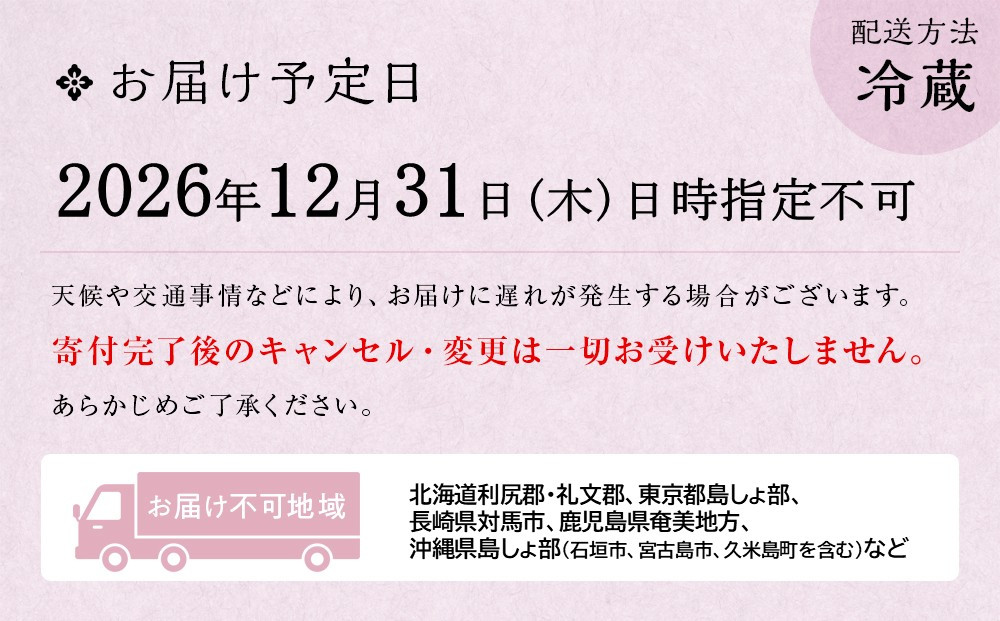 配送方法
冷蔵

お届け予定日

2026年12月31日（木）日時指定不可

天候や交通事情などにより、お届けに遅れが発生する場合がございます。
寄付完了後のキャンセル・変更は一切お受けいたしません。
あらかじめご了承ください。

お届け不可地域

北海道利尻郡・礼文郡、東京都島しょ部、長崎県対馬市、鹿児島県奄美地方、沖縄県島しょ部（石垣市、宮古島市、久米島町を含む）など